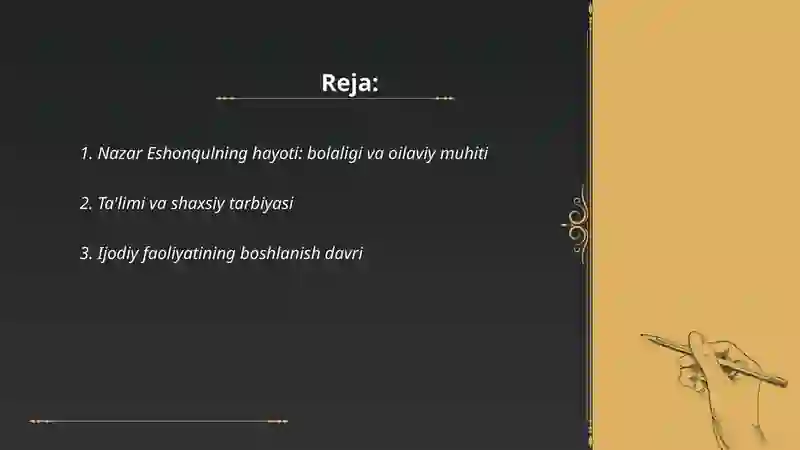 Reja:

1. Nazar Eshonqulning hayoti: bolaligi va oilaviy muhiti

2. Ta'limi va shaxsiy tarbiyasi

3. Ijodiy faoliyatining boshlanish davri